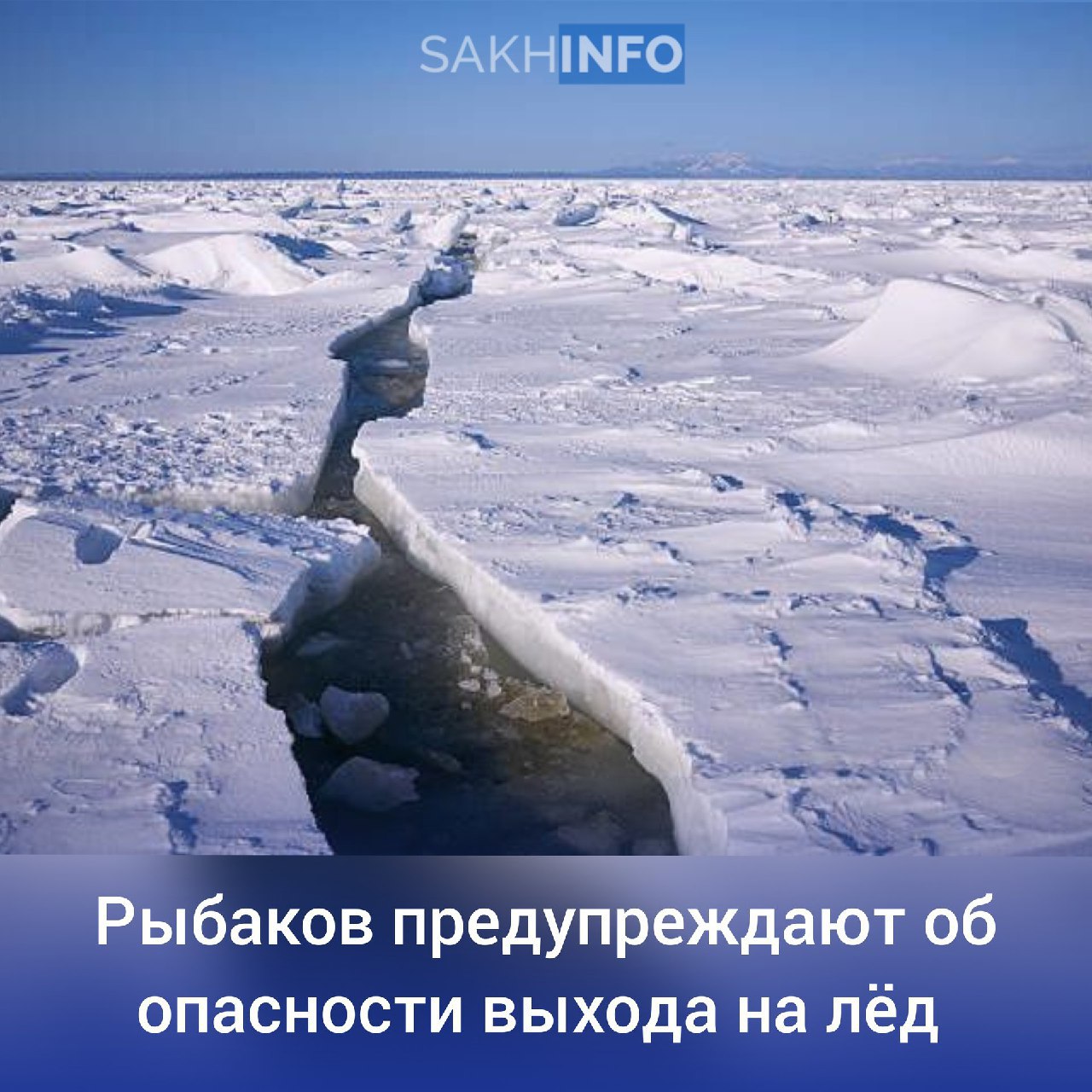 SAKHINFO

Рыбаков предупреждают об опасности выхода на лёд